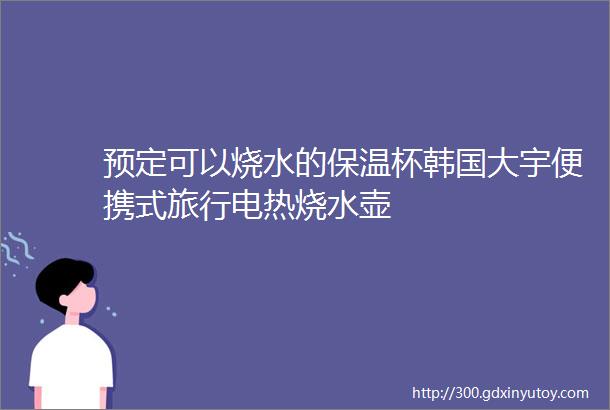 预定可以烧水的保温杯韩国大宇便携式旅行电热烧水壶

http://300.gdxinyutoy.com